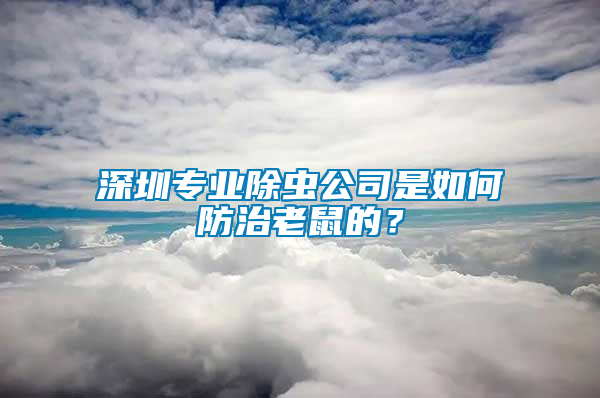 深圳专业除虫公司是如何防治老鼠的？